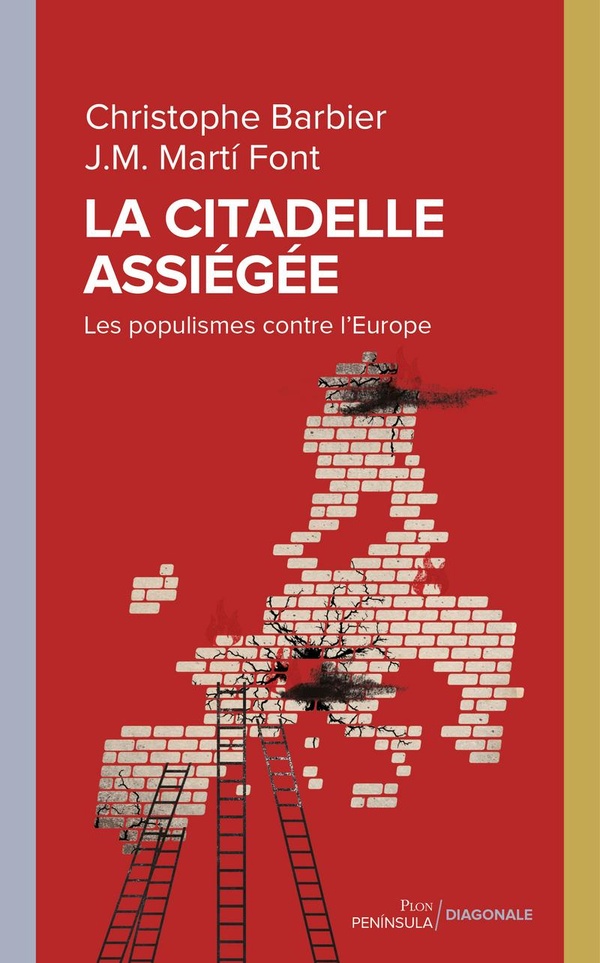 Christophe Barbier
J.M. Martí Font

LA CITADELLE ASSIÉGÉE

Les populismes contre l'Europe

PLON
PENÍNSULA / DIAGONALE